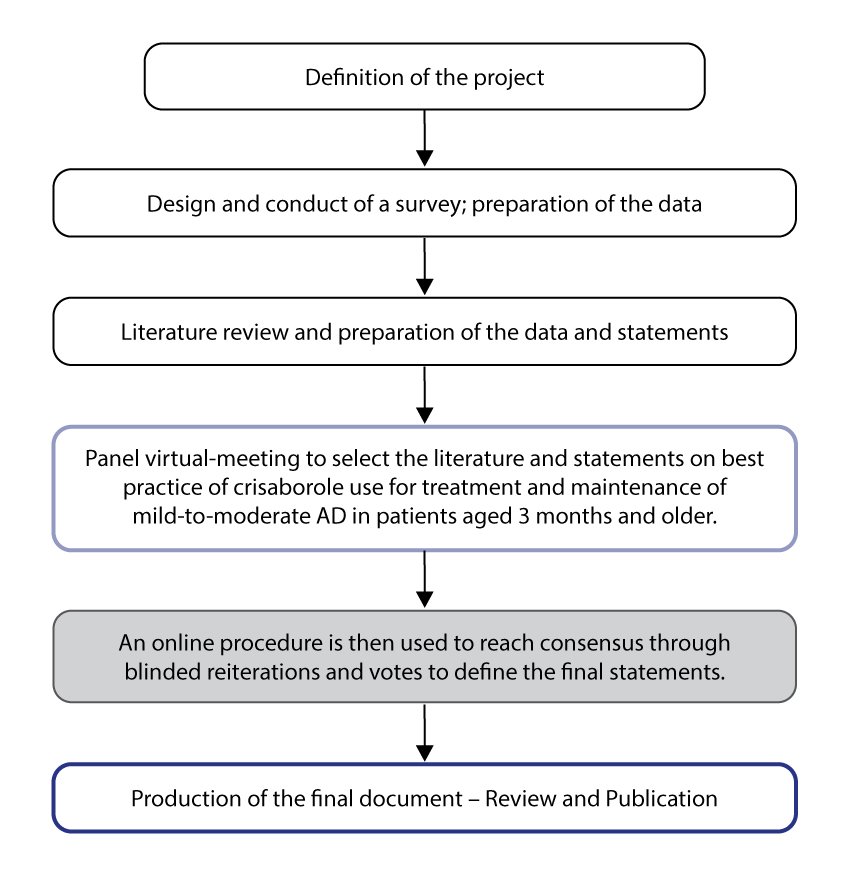 Definition of the project

Design and conduct of a survey; preparation of the data

Literature review and preparation of the data and statements

Panel virtual-meeting to select the literature and statements on best practice of crisaborole use for treatment and maintenance of mild-to-moderate AD in patients aged 3 months and older.

An online procedure is then used to reach consensus through blinded reiterations and votes to define the final statements.

Production of the final document – Review and Publication